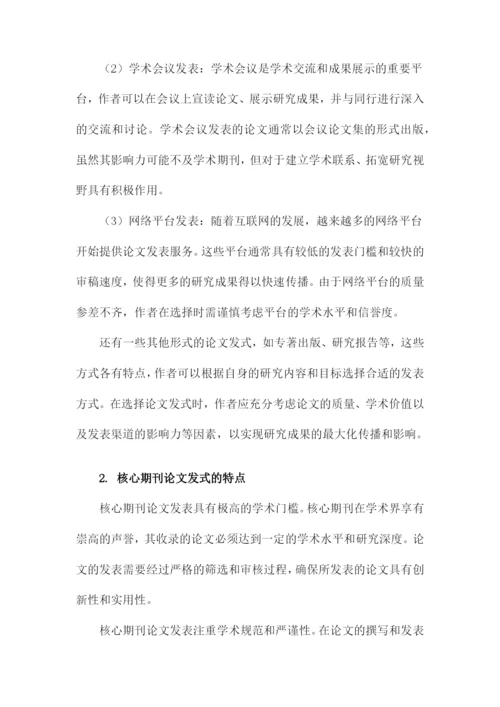 （2）学术会议发表：学术会议是学术交流和成果展示的重要平台，作者可以在会议上宣读论文、展示研究成果，并与同行进行深入的交流和讨论。学术会议发表的论文通常以会议论文集的形式出版，虽然其影响力可能不及学术期刊，但对于建立学术联系、拓宽研究视野具有积极作用。

（3）网络平台发表：随着互联网的发展，越来越多的网络平台开始提供论文发表服务。这些平台通常具有较低的发表门槛和较快的审稿速度，使得更多的研究成果得以快速传播。由于网络平台的质量参差不齐，作者在选择时需谨慎考虑平台的学术水平和信誉度。

还有一些其他形式的论文发式，如专著出版、研究报告等，这些方式各有特点，作者可以根据自身的研究内容和目标选择合适的发表方式。在选择论文发式时，作者应充分考虑论文的质量、学术价值以及发表渠道的影响力等因素，以实现研究成果的最大化传播和影响。

2. 核心期刊论文发式的特点

核心期刊论文发表具有极高的学术门槛。核心期刊在学术界享有崇高的声誉，其收录的论文必须达到一定的学术水平和研究深度。论文的发表需要经过严格的筛选和审核过程，确保所发表的论文具有创新性和实用性。

核心期刊论文发表注重学术规范和严谨性。在论文的撰写和发表